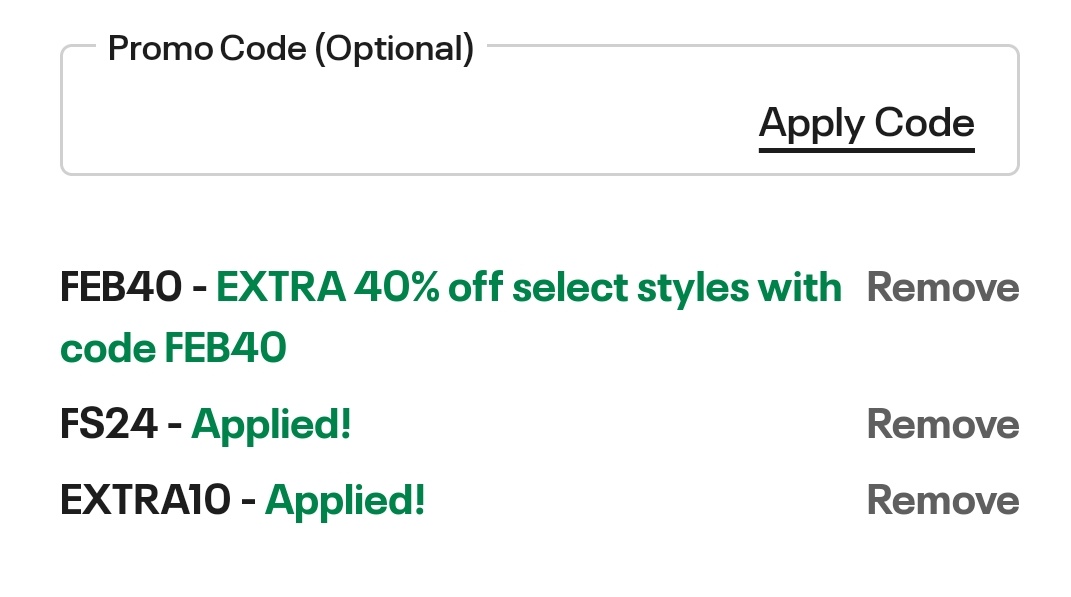 Promo Code (Optional)

Apply Code

FEB40 - EXTRA 40% off select styles with code FEB40 Remove

FS24 - Applied! Remove

EXTRA10 - Applied! Remove